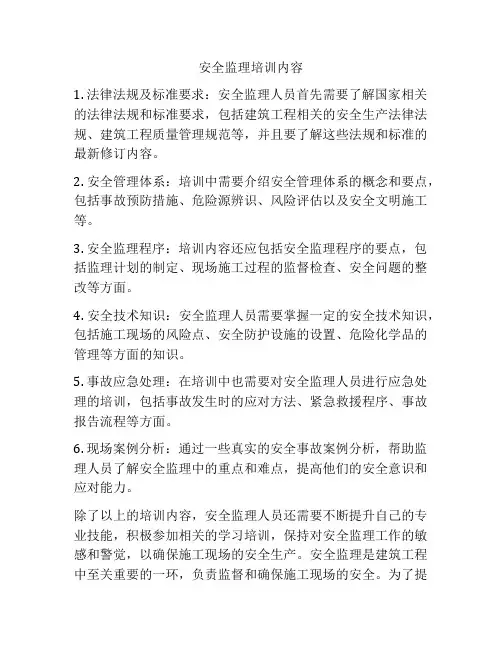 安全监理培训内容

1. 法律法规及标准要求：安全监理人员首先需要了解国家相关的法律法规和标准要求，包括建筑工程相关的安全生产法律法规、建筑工程质量管理规范等，并且要了解这些法规和标准的最新修订内容。

2. 安全管理体系：培训中需要介绍安全管理体系的概念和要点，包括事故预防措施、危险源辨识、风险评估以及安全文明施工等。

3. 安全监理程序：培训内容还应包括安全监理程序的要点，包括监理计划的制定、现场施工过程的监督检查、安全问题的整改等方面。

4. 安全技术知识：安全监理人员需要掌握一定的安全技术知识，包括施工现场的风险点、安全防护设施的设置、危险化学品的管理等方面的知识。

5. 事故应急处理：在培训中也需要对安全监理人员进行应急处理的培训，包括事故发生时的应对方法、紧急救援程序、事故报告流程等方面。

6. 现场案例分析：通过一些真实的安全事故案例分析，帮助监理人员了解安全监理中的重点和难点，提高他们的安全意识和应对能力。

除了以上的培训内容，安全监理人员还需要不断提升自己的专业技能，积极参加相关的学习培训，保持对安全监理工作的敏感和警觉，以确保施工现场的安全生产。安全监理是建筑工程中至关重要的一环，负责监督和确保施工现场的安全。为了提